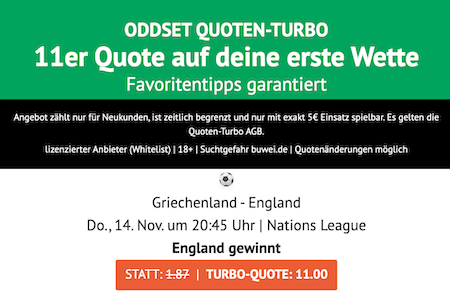 ODDSET QUOTEN-TURBO
11er Quote auf deine erste Wette
Favoritentipps garantiert

Angebot zählt nur für Neukunden, ist zeitlich begrenzt und nur mit exakt 5€ Einsatz spielbar. Es gelten die Quoten-Turbo AGB.

lizenzierter Anbieter (Whitelist) | 18+ | Suchtgefahr buwei.de | Quotenänderungen möglich

Griechenland - England

Do., 14. Nov. um 20:45 Uhr | Nations League

England gewinnt

STATT: 1.87 | TURBO-QUOTE: 11.00